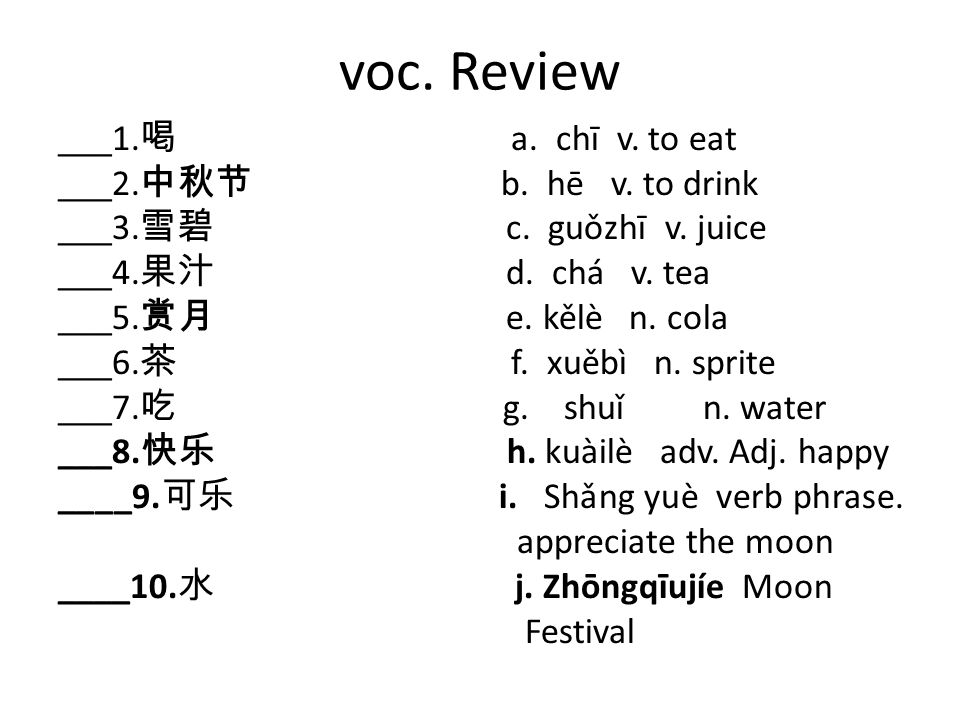 voc. Review

___1.喝
___2.中秋节
___3.雪碧
___4.果汁
___5.赏月
___6.茶
___7.吃
___8.快乐
____9.可乐

____10.水

a. chī v. to eat
b. hē v. to drink
c. guǒzhī v. juice
d. chá v. tea
e. kělè n. cola
f. xuěbì n. sprite
g. shuǐ n. water
h. kuàilè adv. Adj. happy
i. Shǎng yuè verb phrase. appreciate the moon
j. Zhōngqīujíe Moon Festival